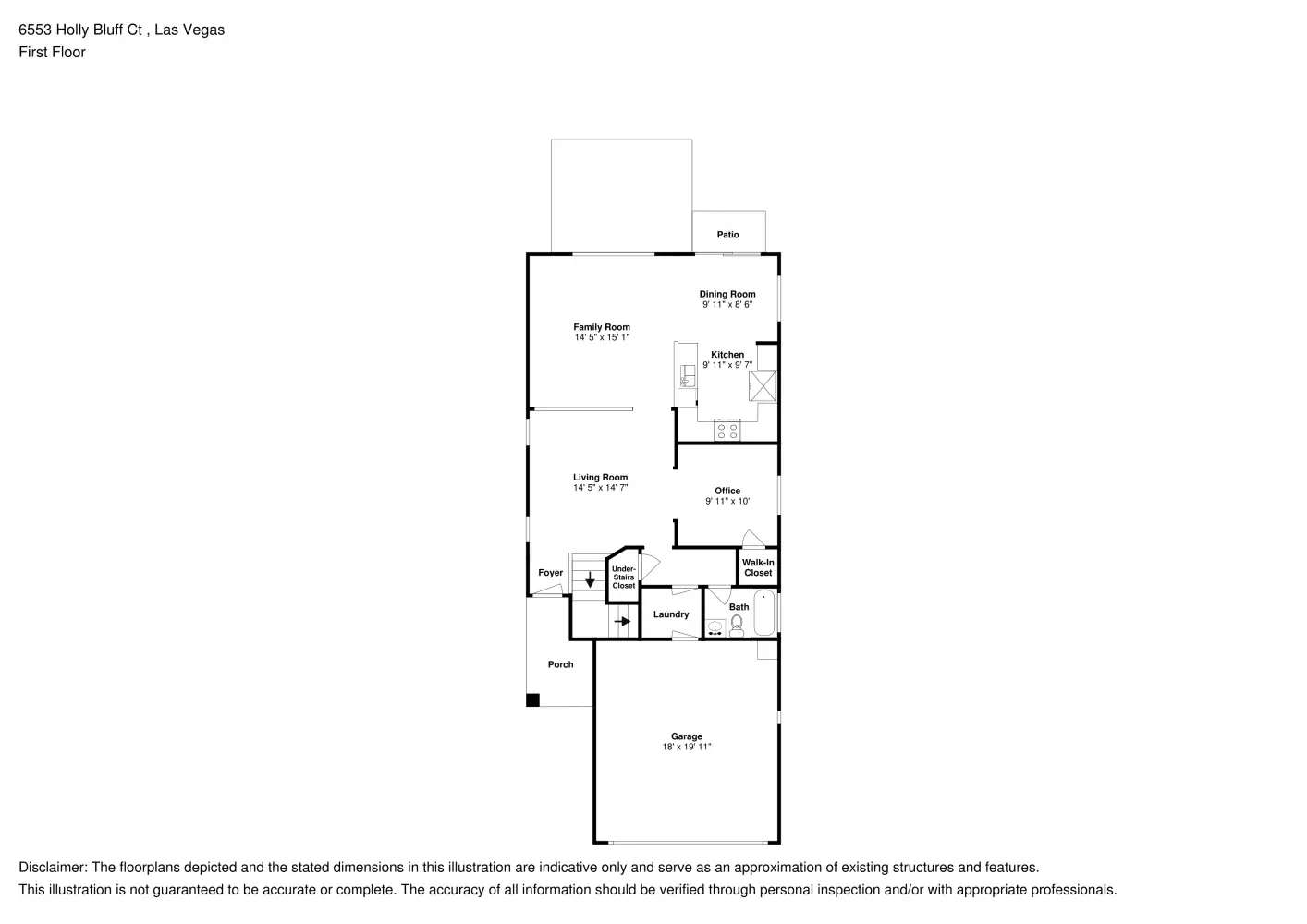 6553 Holly Bluff Ct , Las Vegas
First Floor

Patio

Dining Room
9' 11" x 8' 6"

Family Room
14' 5" x 15' 1"

Kitchen
9' 11" x 9' 7"

Living Room
14' 5" x 14' 7"

Office
9' 11" x 10'

Walk-In Closet

Foyer

Under-Stairs Closet

Laundry

Bath

Porch

Garage
18' x 19' 11"

Disclaimer: The floorplans depicted and the stated dimensions in this illustration are indicative only and serve as an approximation of existing structures and features.
This illustration is not guaranteed to be accurate or complete. The accuracy of all information should be verified through personal inspection and/or with appropriate professionals.